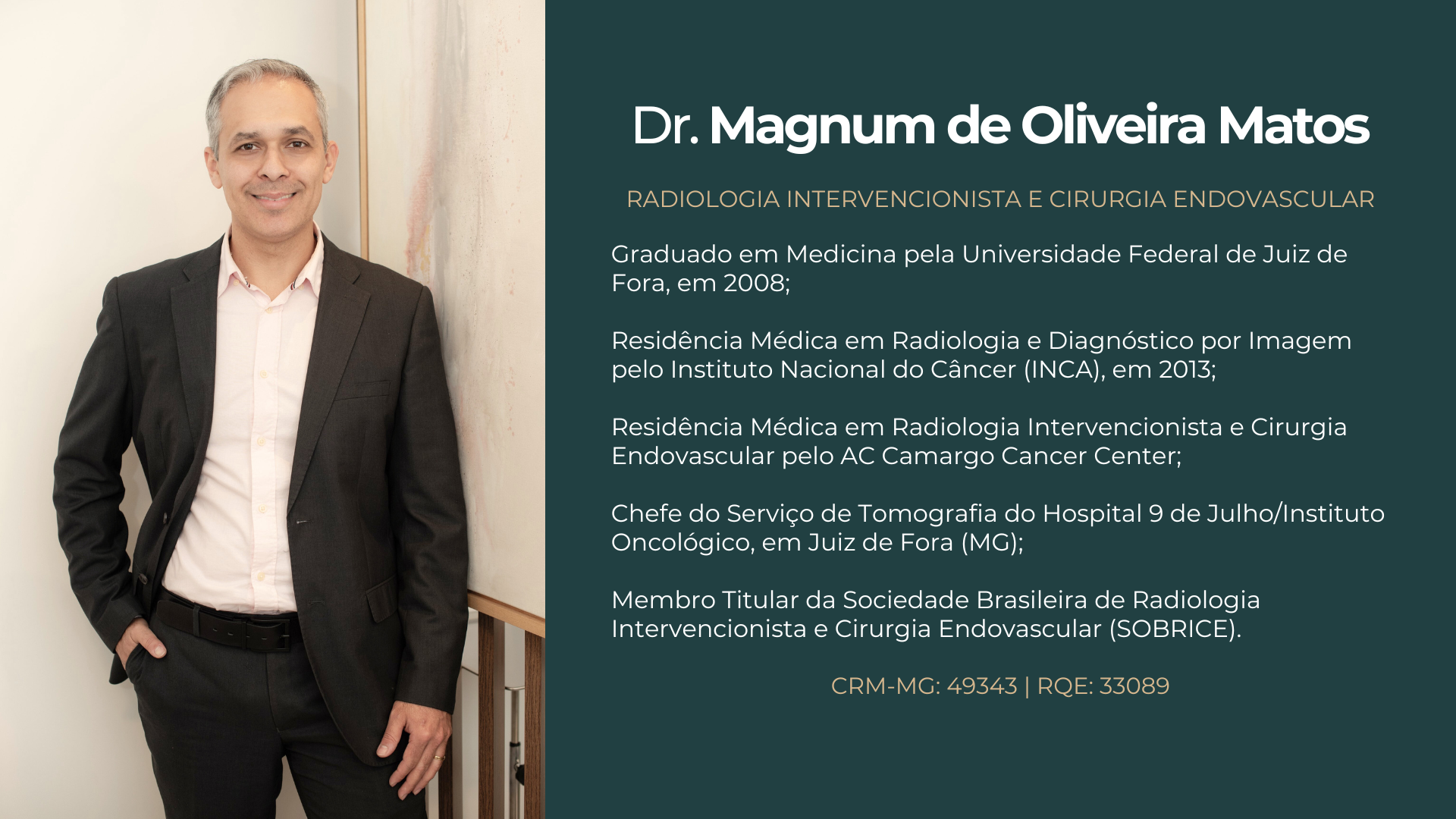 Dr. Magnum de Oliveira Matos

RADIOLOGIA INTERVENCIONISTA E CIRURGIA ENDOVASCULAR

Graduado em Medicina pela Universidade Federal de Juiz de Fora, em 2008;

Residência Médica em Radiologia e Diagnóstico por Imagem pelo Instituto Nacional do Câncer (INCA), em 2013;

Residência Médica em Radiologia Intervencionista e Cirurgia Endovascular pelo AC Camargo Cancer Center;

Chefe do Serviço de Tomografia do Hospital 9 de Julho/Instituto Oncológico, em Juiz de Fora (MG);

Membro Titular da Sociedade Brasileira de Radiologia Intervencionista e Cirurgia Endovascular (SOBRICE).

CRM-MG: 49343 | RQE: 33089